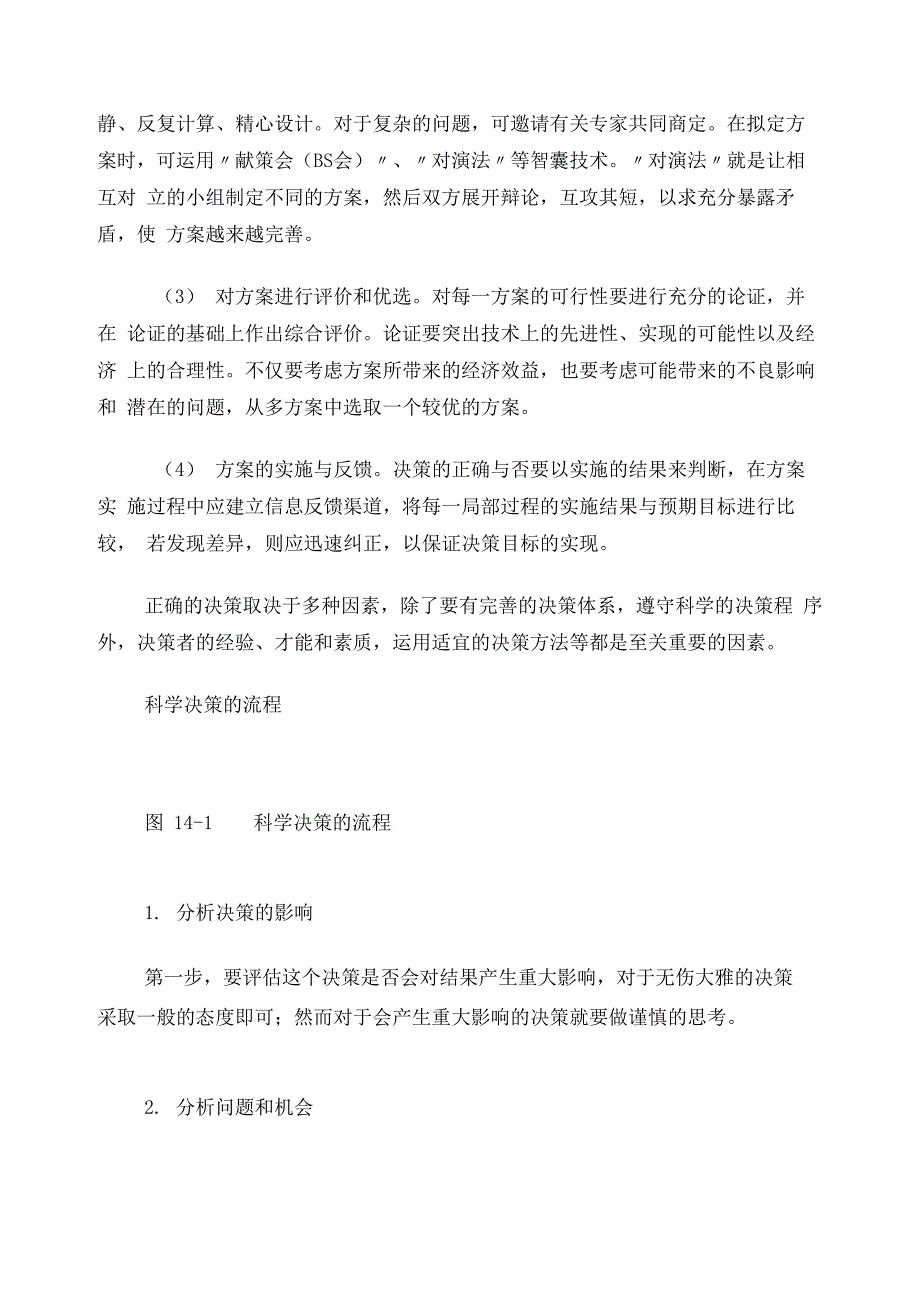 静、反复计算、精心设计。对于复杂的问题，可邀请有关专家共同商定。在拟定方案时，可运用〃献策会（BS会）〃、〃对演法〃等智囊技术。〃对演法〃就是让相互对 立的小组制定不同的方案，然后双方展开辩论，互攻其短，以求充分暴露矛盾，使 方案越来越完善。

（3） 对方案进行评价和优选。对每一方案的可行性要进行充分的论证，并在 论证的基础上作出综合评价。论证要突出技术上的先进性、实现的可能性以及经济 上的合理性。不仅要考虑方案所带来的经济效益，也要考虑可能带来的不良影响和 潜在的问题，从多方案中选取一个较优的方案。

（4） 方案的实施与反馈。决策的正确与否要以实施的结果来判断，在方案实 施过程中应建立信息反馈渠道，将每一局部过程的实施结果与预期目标进行比较， 若发现差异，则应迅速纠正，以保证决策目标的实现。

正确的决策取决于多种因素，除了要有完善的决策体系，遵守科学的决策程 序外，决策者的经验、才能和素质，运用适宜的决策方法等都是至关重要的因素。

科学决策的流程

图 14-1 科学决策的流程

1. 分析决策的影响

第一步，要评估这个决策是否会对结果产生重大影响，对于无伤大雅的决策采取一般的态度即可；然而对于会产生重大影响的决策就要做谨慎的思考。

2. 分析问题和机会